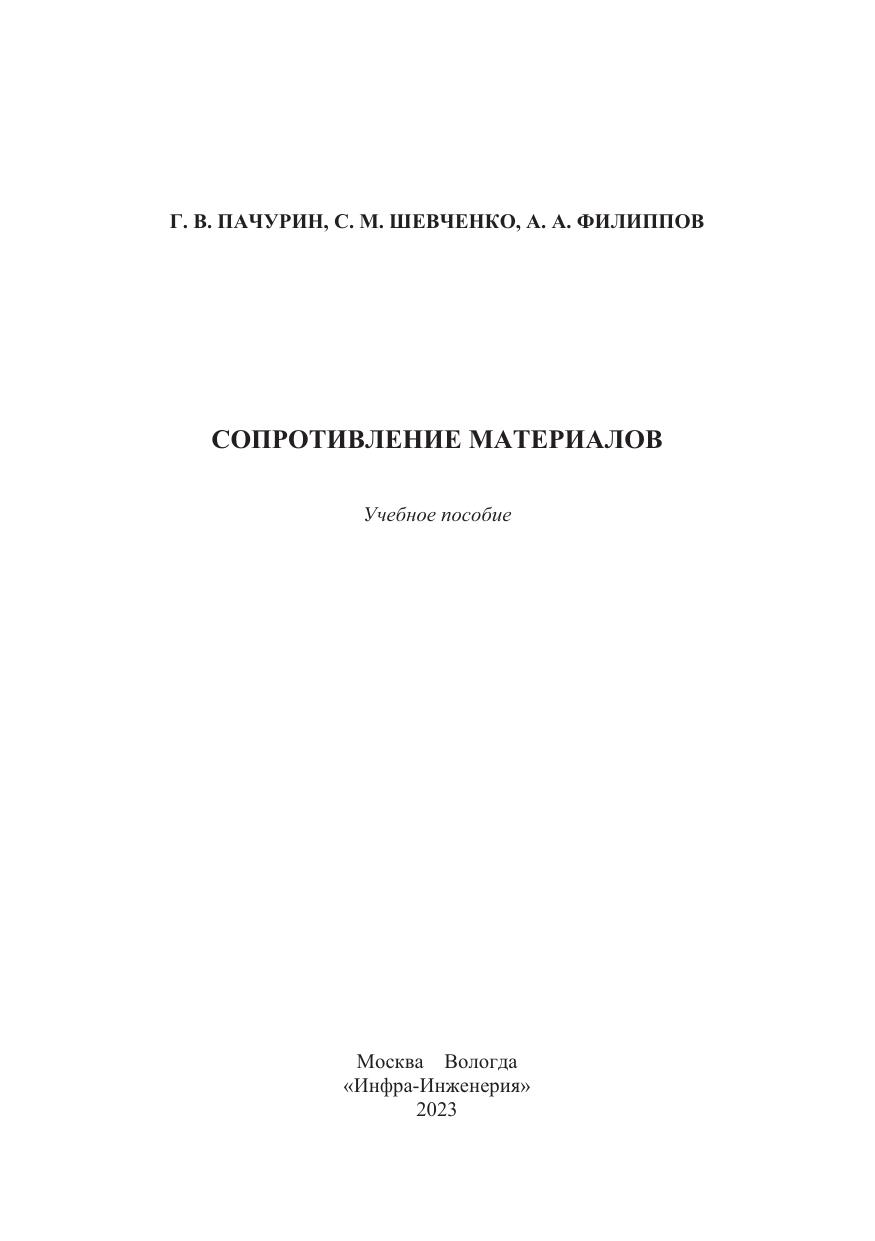 Г. В. ПАЧУРИН, С. М. ШЕВЧЕНКО, А. А. ФИЛИППОВ

СОПРОТИВЛЕНИЕ МАТЕРИАЛОВ

Учебное пособие

Москва Вологда
«Инфра-Инженерия»
2023